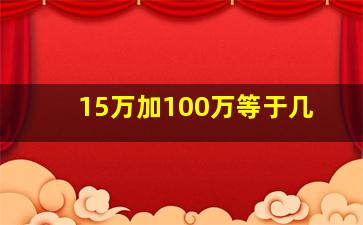 15万加100万等于几